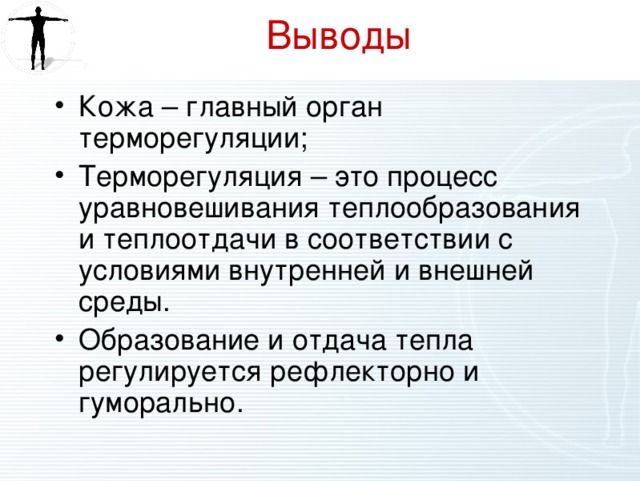 Выводы

• Кожа – главный орган терморегуляции;

• Терморегуляция – это процесс уравновешивания теплообразования и теплоотдачи в соответствии с условиями внутренней и внешней среды.

• Образование и отдача тепла регулируется рефлекторно и гуморально.